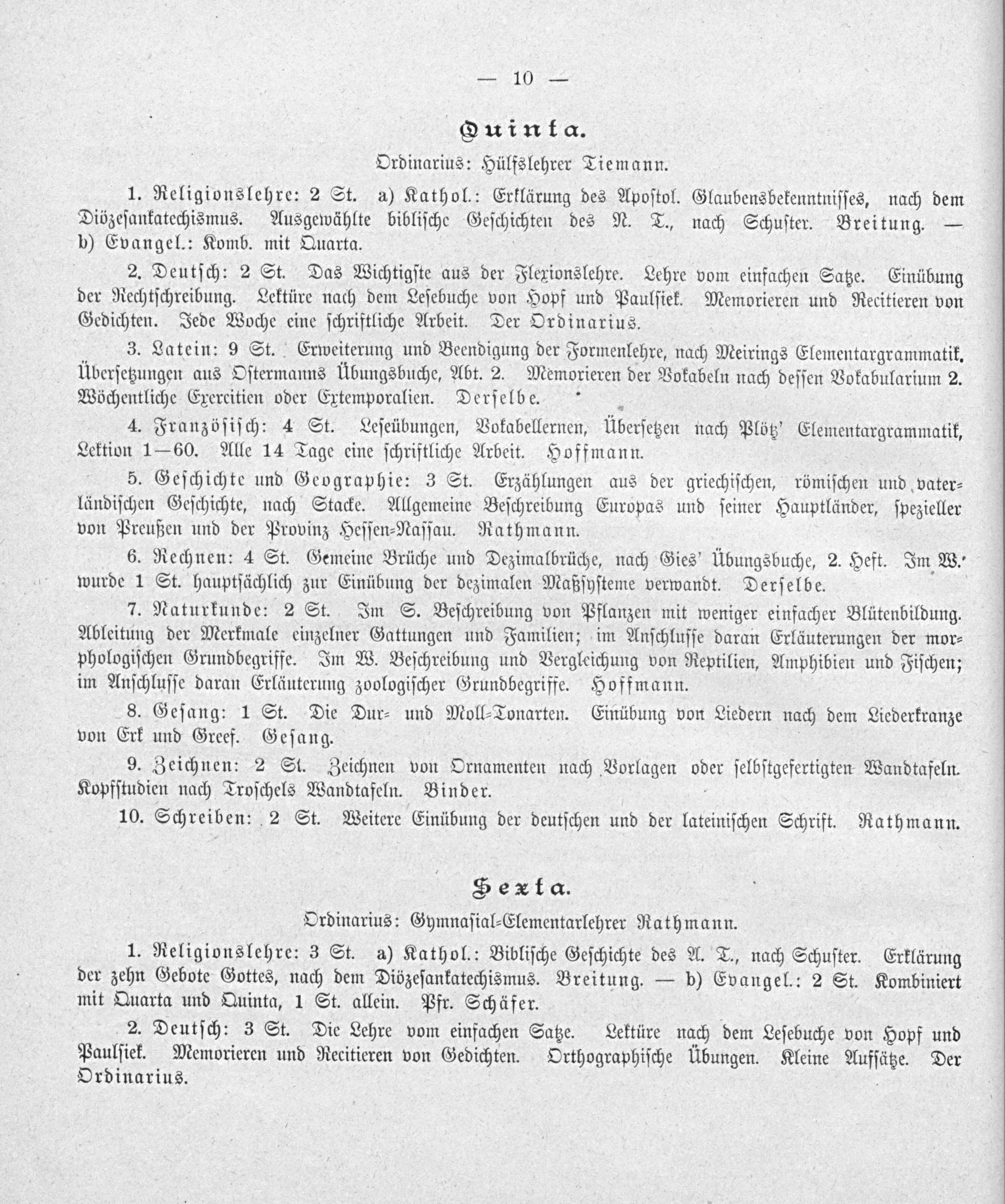 — 10 —

Quinta.

Ordinarius: Hülfslehrer Tiemann.

1. Religionslehre: 2 St. a) Kathol.: Erklärung des Apostol. Glaubensbekenntnisses, nach dem Diözesankatechismus. Ausgewählte biblische Geschichten des N. T., nach Schuster. Breitung. — b) Evangel.: Komb. mit Quarta.

2. Deutsch: 2 St. Das Wichtigste aus der Flexionslehre. Lehre vom einfachen Satze. Einübung der Rechtschreibung. Lektüre nach dem Lesebuche von Hopf und Paulsiek. Memorieren und Recitieren von Gedichten. Jede Woche eine schriftliche Arbeit. Der Ordinarius.

3. Latein: 9 St. Erweiterung und Beendigung der Formenlehre, nach Meirings Elementargrammatik. Übersetzungen aus Ostermanns Übungsbuche, Abt. 2. Memorieren der Vokabeln nach dessen Vokabularium 2. Wöchentliche Exercitien oder Extemporalien. Derselbe.

4. Französisch: 4 St. Leseübungen, Vokabellernen, Übersetzen nach Plötz' Elementargrammatik, Lektion 1—60. Alle 14 Tage eine schriftliche Arbeit. Hoffmann.

5. Geschichte und Geographie: 3 St. Erzählungen aus der griechischen, römischen und vaterländischen Geschichte, nach Stacke. Allgemeine Beschreibung Europas und seiner Hauptländer, spezieller von Preußen und der Provinz Hessen-Nassau. Rathmann.

6. Rechnen: 4 St. Gemeine Brüche und Dezimalbrüche, nach Gies' Übungsbuche, 2. Heft. Im W. wurde 1 St. hauptsächlich zur Einübung der dezimalen Maßsysteme verwandt. Derselbe.

7. Naturkunde: 2 St. Im S. Beschreibung von Pflanzen mit weniger einfacher Blütenbildung. Ableitung der Merkmale einzelner Gattungen und Familien; im Anschlusse daran Erläuterungen der morphologischen Grundbegriffe. Im W. Beschreibung und Vergleichung von Reptilien, Amphibien und Fischen; im Anschlusse daran Erläuterung zoologischer Grundbegriffe. Hoffmann.

8. Gesang: 1 St. Die Dur- und Moll-Tonarten. Einübung von Liedern nach dem Liederkranze von Erk und Greef. Gesang.

9. Zeichnen: 2 St. Zeichnen von Ornamenten nach Vorlagen oder selbstgefertigten Wandtafeln. Kopfstudien nach Troschels Wandtafeln. Binder.

10. Schreiben: 2 St. Weitere Einübung der deutschen und der lateinischen Schrift. Rathmann.

Sexta.

Ordinarius: Gymnasial-Elementarlehrer Rathmann.

1. Religionslehre: 3 St. a) Kathol.: Biblische Geschichte des A. T., nach Schuster. Erklärung der zehn Gebote Gottes, nach dem Diözesankatechismus. Breitung. — b) Evangel.: 2 St. Kombiniert mit Quarta und Quinta, 1 St. allein. Pfr. Schäfer.

2. Deutsch: 3 St. Die Lehre vom einfachen Satze. Lektüre nach dem Lesebuche von Hopf und Paulsiek. Memorieren und Recitieren von Gedichten. Orthographische Übungen. Kleine Aufsätze. Der Ordinarius.